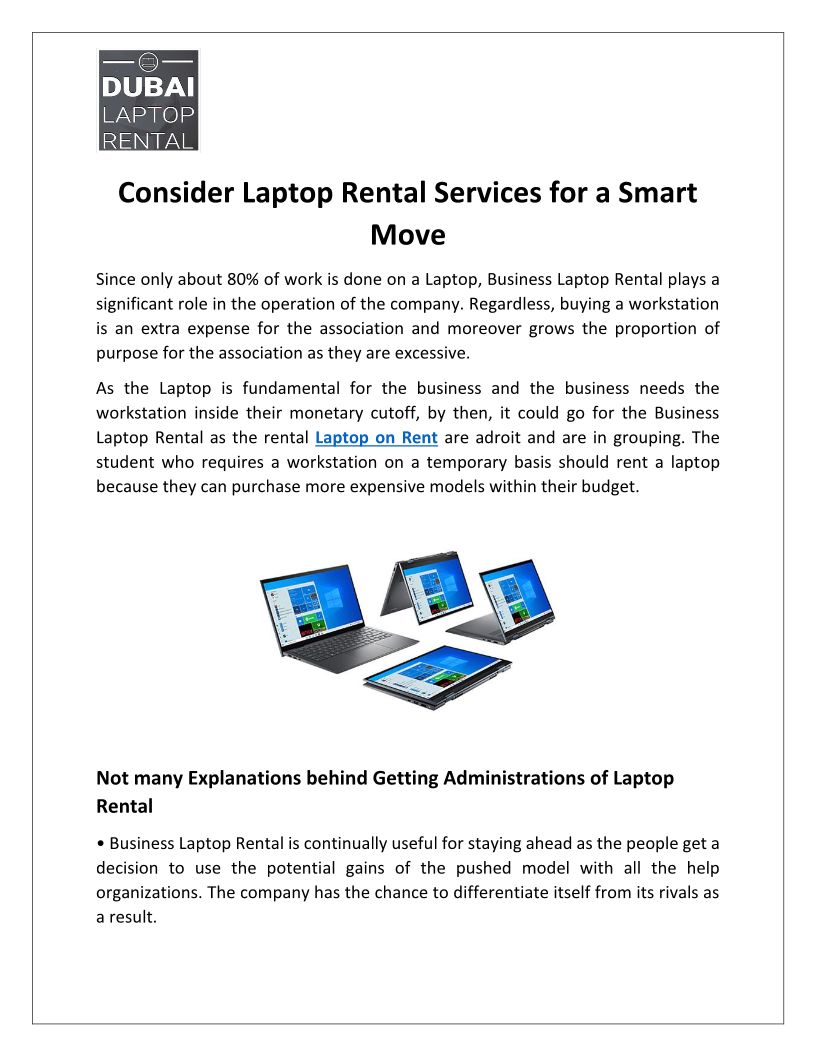 DUBAI
LAPTOP
RENTAL

Consider Laptop Rental Services for a Smart Move

Since only about 80% of work is done on a Laptop, Business Laptop Rental plays a significant role in the operation of the company. Regardless, buying a workstation is an extra expense for the association and moreover grows the proportion of purpose for the association as they are excessive.

As the Laptop is fundamental for the business and the business needs the workstation inside their monetary cutoff, by then, it could go for the Business Laptop Rental as the rental Laptop on Rent are adroit and are in grouping. The student who requires a workstation on a temporary basis should rent a laptop because they can purchase more expensive models within their budget.

Not many Explanations behind Getting Administrations of Laptop Rental

• Business Laptop Rental is continually useful for staying ahead as the people get a decision to use the potential gains of the pushed model with all the help organizations. The company has the chance to differentiate itself from its rivals as a result.